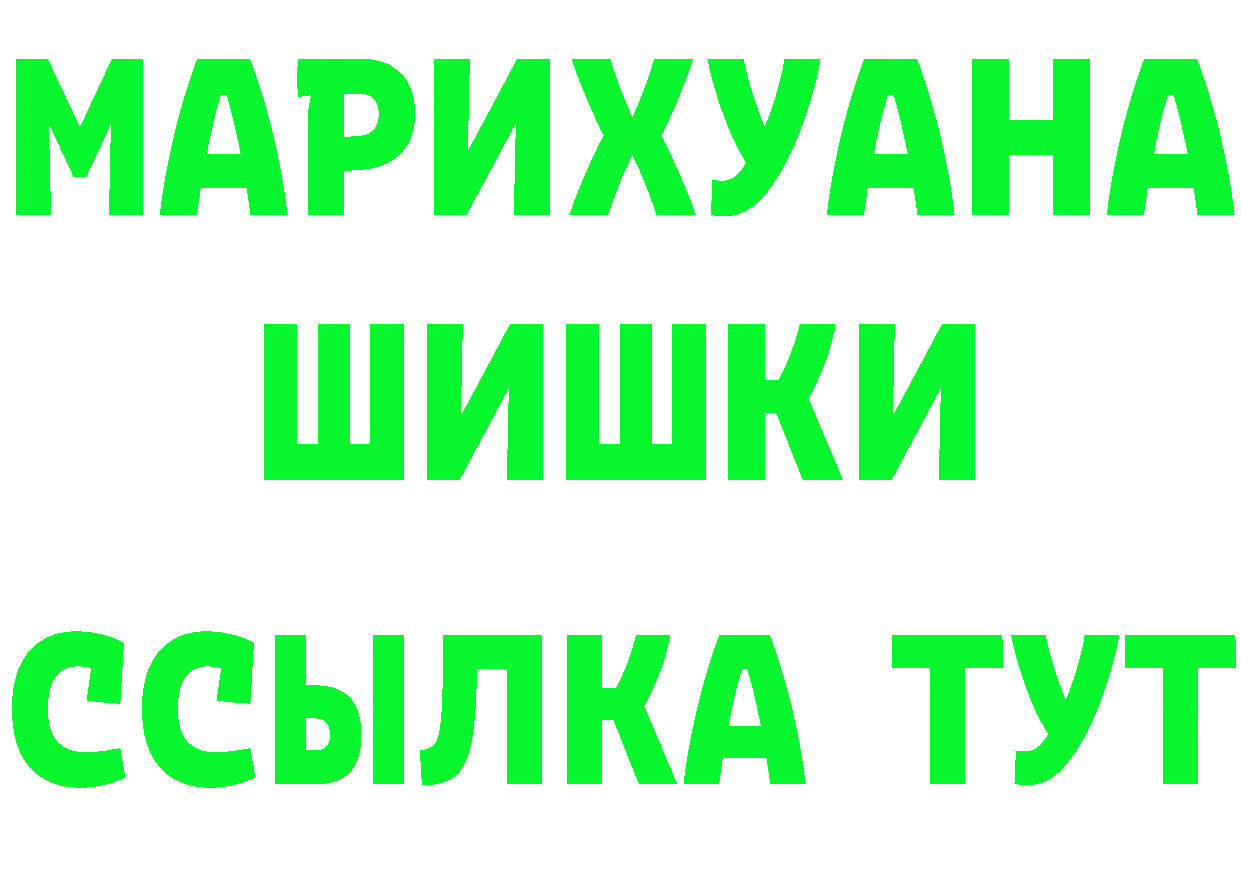 МАРИХУАНА
ШИШКИ
ССЫЛКА ТУТ